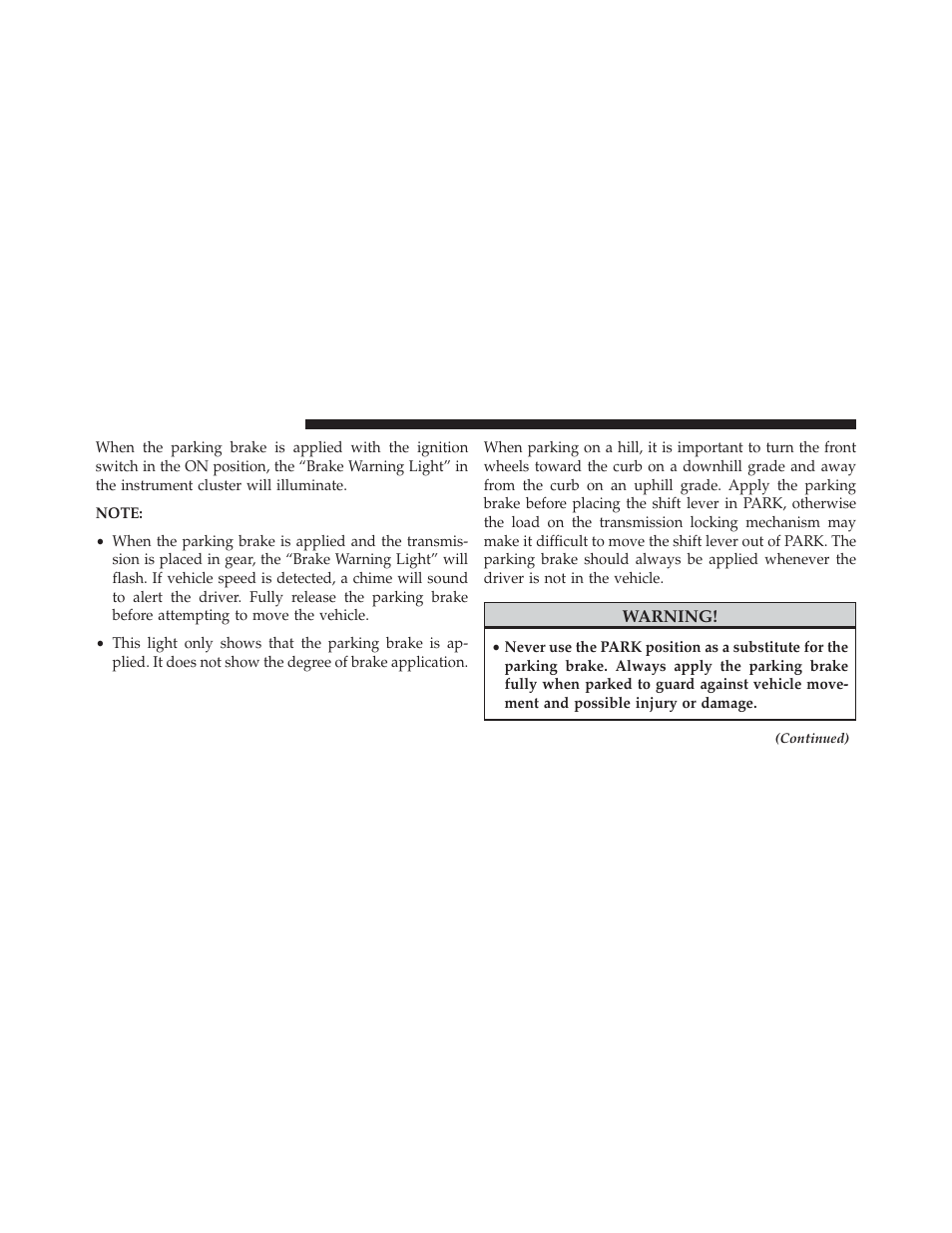 When the parking brake is applied with the ignition switch in the ON position, the “Brake Warning Light” in the instrument cluster will illuminate.

NOTE:

• When the parking brake is applied and the transmission is placed in gear, the “Brake Warning Light” will flash. If vehicle speed is detected, a chime will sound to alert the driver. Fully release the parking brake before attempting to move the vehicle.

• This light only shows that the parking brake is applied. It does not show the degree of brake application.

When parking on a hill, it is important to turn the front wheels toward the curb on a downhill grade and away from the curb on an uphill grade. Apply the parking brake before placing the shift lever in PARK, otherwise the load on the transmission locking mechanism may make it difficult to move the shift lever out of PARK. The parking brake should always be applied whenever the driver is not in the vehicle.

WARNING!

• Never use the PARK position as a substitute for the parking brake. Always apply the parking brake fully when parked to guard against vehicle movement and possible injury or damage.

(Continued)